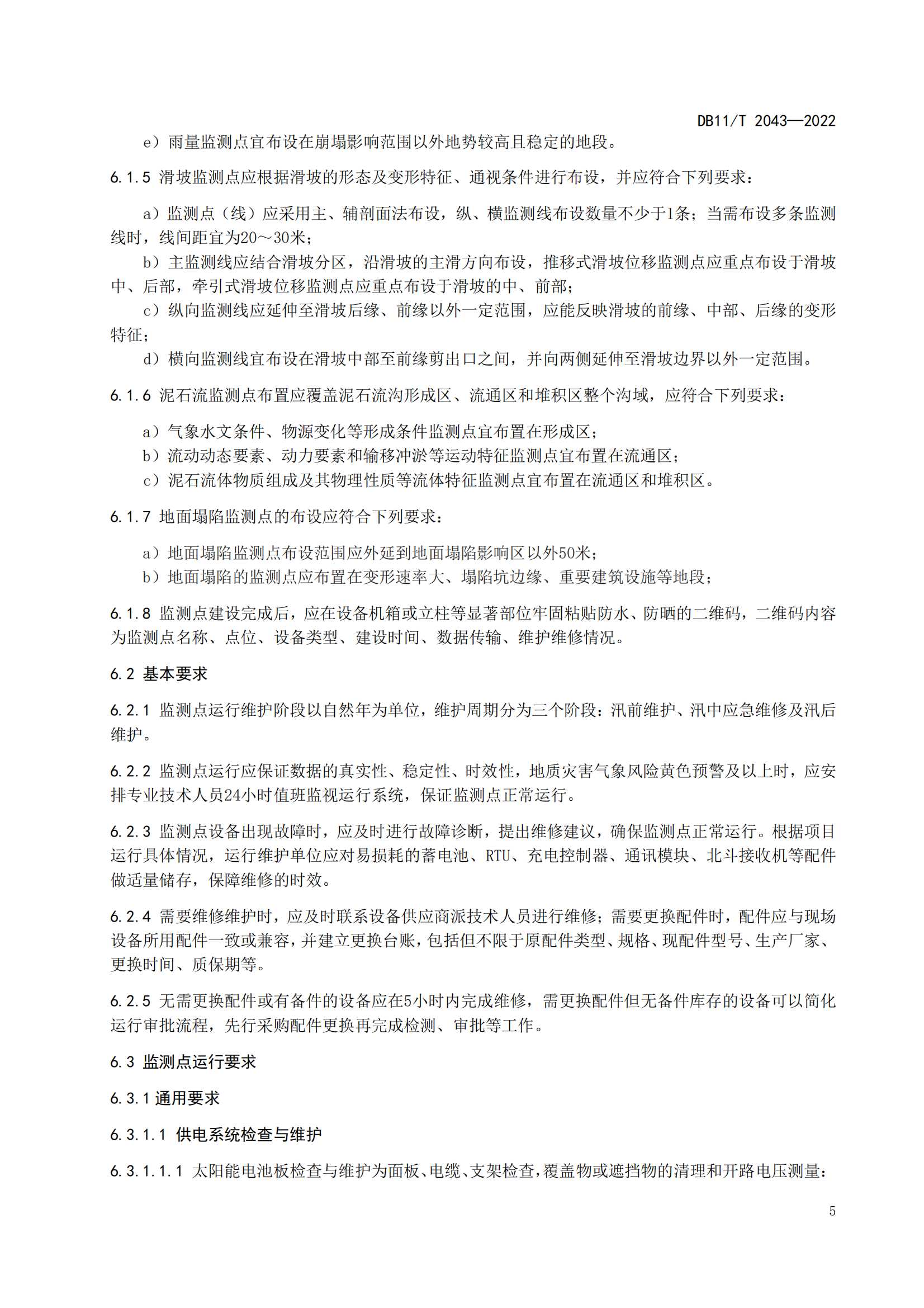 DB11/T 2043—2022

e）雨量监测点宜布设在崩塌影响范围以外地势较高且稳定的地段。

6.1.5 滑坡监测点应根据滑坡的形态及变形特征、通视条件进行布设，并应符合下列要求：

a）监测点（线）应采用主、辅剖面法布设，纵、横监测线布设数量不少于1条；当需布设多条监测线时，线间距宜为20～30米；

b）主监测线应结合滑坡分区，沿滑坡的主滑方向布设，推移式滑坡位移监测点应重点布设于滑坡中、后部，牵引式滑坡位移监测点应重点布设于滑坡的中、前部；

c）纵向监测线应延伸至滑坡后缘、前缘以外一定范围，应能反映滑坡的前缘、中部、后缘的变形特征；

d）横向监测线宜布设在滑坡中部至前缘剪出口之间，并向两侧延伸至滑坡边界以外一定范围。

6.1.6 泥石流监测点布置应覆盖泥石流沟形成区、流通区和堆积区整个沟域，应符合下列要求：

a）气象水文条件、物源变化等形成条件监测点宜布置在形成区；

b）流动动态要素、动力要素和输移冲淤等运动特征监测点宜布置在流通区；

c）泥石流体物质组成及其物理性质等流体特征监测点宜布置在流通区和堆积区。

6.1.7 地面塌陷监测点的布设应符合下列要求：

a）地面塌陷监测点布设范围应外延到地面塌陷影响区以外50米；

b）地面塌陷的监测点应布置在变形速率大、塌陷坑边缘、重要建筑设施等地段；

6.1.8 监测点建设完成后，应在设备机箱或立柱等显著部位牢固粘贴防水、防晒的二维码，二维码内容为监测点名称、点位、设备类型、建设时间、数据传输、维护维修情况。

6.2 基本要求

6.2.1 监测点运行维护阶段以自然年为单位，维护周期分为三个阶段：汛前维护、汛中应急维修及汛后维护。

6.2.2 监测点运行应保证数据的真实性、稳定性、时效性，地质灾害气象风险黄色预警及以上时，应安排专业技术人员24小时值班监视运行系统，保证监测点正常运行。

6.2.3 监测点设备出现故障时，应及时进行故障诊断，提出维修建议，确保监测点正常运行。根据项目运行具体情况，运行维护单位应对易损耗的蓄电池、RTU、充电控制器、通讯模块、北斗接收机等配件做适量储存，保障维修的时效。

6.2.4 需要维修维护时，应及时联系设备供应商派技术人员进行维修；需要更换配件时，配件应与现场设备所用配件一致或兼容，并建立更换台账，包括但不限于原配件类型、规格、现配件型号、生产厂家、更换时间、质保期等。

6.2.5 无需更换配件或有备件的设备应在5小时内完成维修，需更换配件但无备件库存的设备可以简化运行审批流程，先行采购配件更换再完成检测、审批等工作。

6.3 监测点运行要求

6.3.1 通用要求

6.3.1.1 供电系统检查与维护

6.3.1.1.1 太阳能电池板检查与维护为面板、电缆、支架检查，覆盖物或遮挡物的清理和开路电压测量：

5